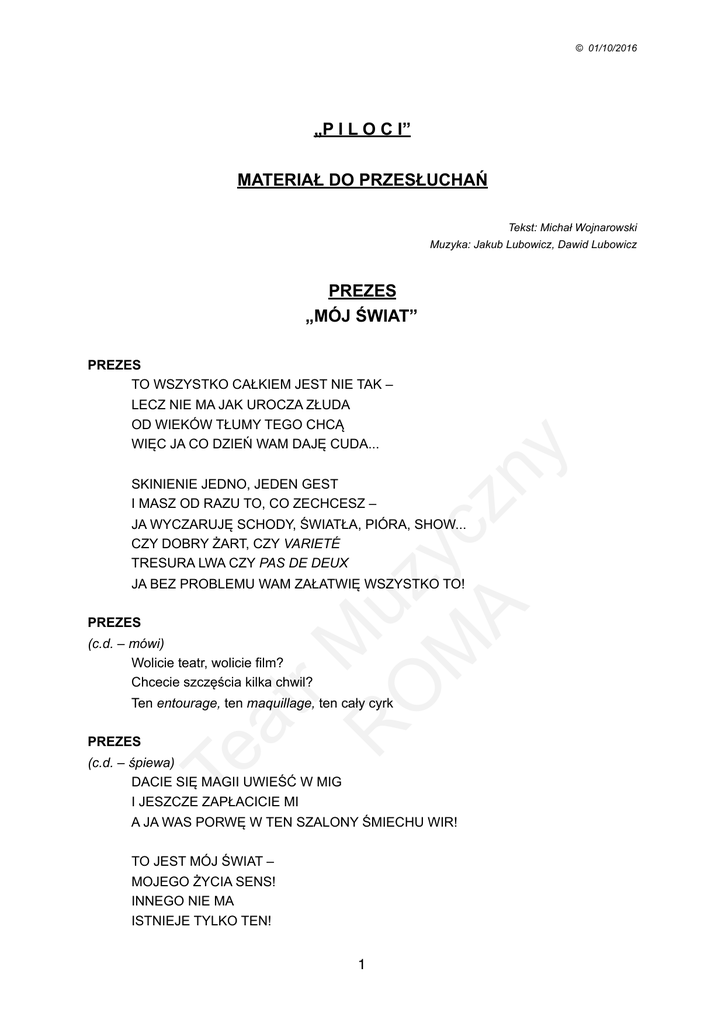 © 01/10/2016

„P I L O C I”

MATERIAŁ DO PRZESŁUCHAŃ

Tekst: Michał Wojnarowski
Muzyka: Jakub Lubowicz, Dawid Lubowicz

PREZES
„MÓJ ŚWIAT”

PREZES
TO WSZYSTKO CAŁKIEM JEST NIE TAK –
LECZ NIE MA JAK UROCZA ZŁUDA
OD WIEKÓW TŁUMY TEGO CHCĄ
WIĘC JA CO DZIEŃ WAM DAJĘ CUDA...

SKINIENIE JEDNO, JEDEN GEST
I MASZ OD RAZU TO, CO ZECHCESZ –
JA WYCZARUJĘ SCHODY, ŚWIATŁA, PIÓRA, SHOW...
CZY DOBRY ŻART, CZY VARIETÉ
TRESURA LWA CZY PAS DE DEUX
JA BEZ PROBLEMU WAM ZAŁATWIĘ WSZYSTKO TO!

PREZES
(c.d. – mówi)
Wolicie teatr, wolicie film?
Chcecie szczęścia kilka chwil?
Ten entourage, ten maquillage, ten cały cyrk

PREZES
(c.d. – śpiewa)
DACIE SIĘ MAGII UWIEŚĆ W MIG
I JESZCZE ZAPŁACICIE MI
A JA WAS PORWĘ W TEN SZALONY ŚMIECHU WIR!

TO JEST MÓJ ŚWIAT –
MOJEGO ŻYCIA SENS!
INNEGO NIE MA
ISTNIEJE TYLKO TEN!

Teatr Muzyczny ROMA

1